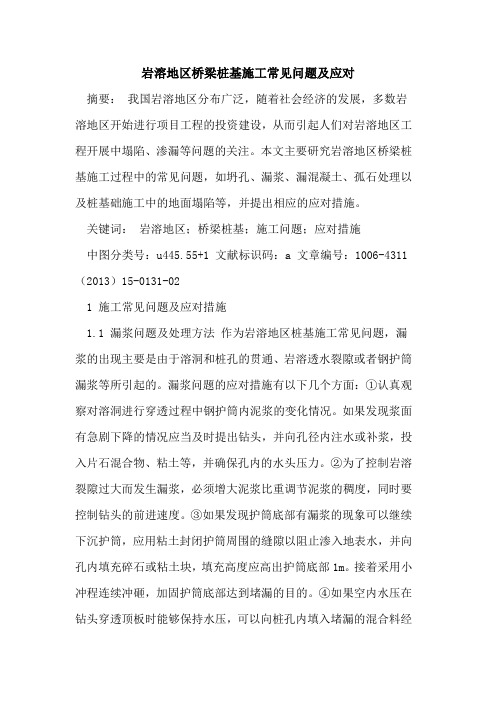 岩溶地区桥梁桩基施工常见问题及应对

摘要： 我国岩溶地区分布广泛，随着社会经济的发展，多数岩溶地区开始进行项目工程的投资建设，从而引起人们对岩溶地区工程开展中塌陷、渗漏等问题的关注。本文主要研究岩溶地区桥梁桩基施工过程中的常见问题，如坍孔、漏浆、漏混凝土、孤石处理以及桩基础施工中的地面塌陷等，并提出相应的应对措施。

关键词： 岩溶地区；桥梁桩基；施工问题；应对措施

中图分类号：u445.55+1 文献标识码：a 文章编号：1006-4311（2013）15-0131-02

1 施工常见问题及应对措施

1.1 漏浆问题及处理方法 作为岩溶地区桩基施工常见问题，漏浆的出现主要是由于溶洞和桩孔的贯通、岩溶透水裂隙或者钢护筒漏浆等所引起的。漏浆问题的应对措施有以下几个方面：①认真观察对溶洞进行穿透过程中钢护筒内泥浆的变化情况。如果发现浆面有急剧下降的情况应当及时提出钻头，并向孔径内注水或补浆，投入片石混合物、粘土等，并确保孔内的水头压力。②为了控制岩溶裂隙过大而发生漏浆，必须增大泥浆比重调节泥浆的稠度，同时要控制钻头的前进速度。③如果发现护筒底部有漏浆的现象可以继续下沉护筒，应用粘土封闭护筒周围的缝隙以阻止渗入地表水，并向孔内填充碎石或粘土块，填充高度应高出护筒底部 1m。接着采用小冲程连续冲砸，加固护筒底部达到堵漏的目的。④如果空内水压在钻头穿透顶板时能够保持水压，可以向桩孔内填入堵漏的混合料经